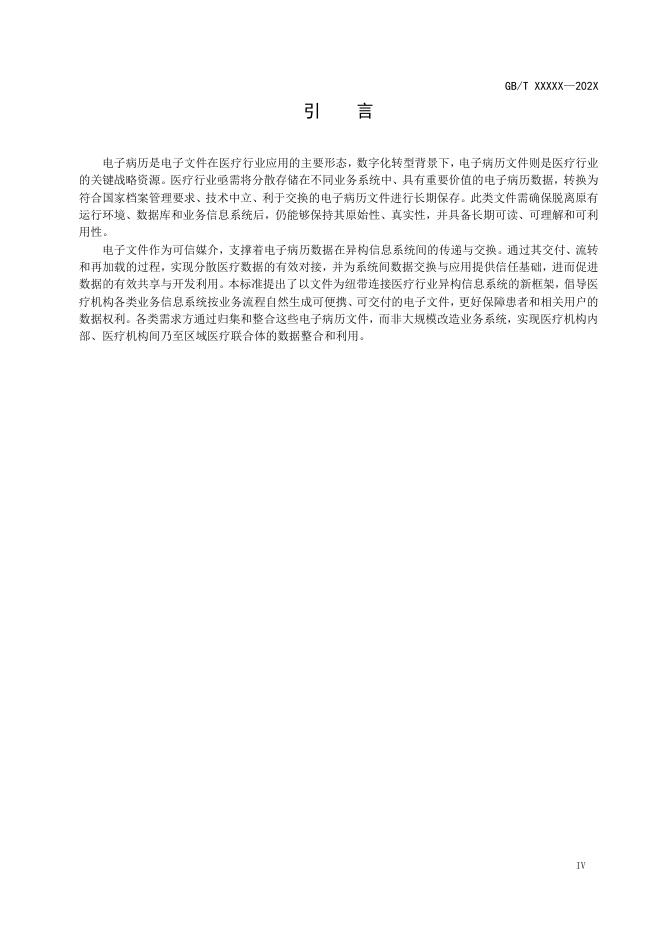 GB/T XXXXX—202X

引　言

电子病历是电子文件在医疗行业应用的主要形态，数字化转型背景下，电子病历文件则是医疗行业的关键战略资源。医疗行业亟需将分散存储在不同业务系统中、具有重要价值的电子病历数据，转换为符合国家档案管理要求、技术中立、利于交换的电子病历文件进行长期保存。此类文件需确保脱离原有运行环境、数据库和业务信息系统后，仍能够保持其原始性、真实性，并具备长期可读、可理解和可利用性。

电子文件作为可信媒介，支撑着电子病历数据在异构信息系统间的传递与交换。通过其交付、流转和再加载的过程，实现分散医疗数据的有效对接，并为系统间数据交换与应用提供信任基础，进而促进数据的有效共享与开发利用。本标准提出了以文件为纽带连接医疗行业异构信息系统的新框架，倡导医疗机构各类业务信息系统按业务流程自然生成可便携、可交付的电子文件，更好保障患者和相关用户的数据权利。各类需求方通过归集和整合这些电子病历文件，而非大规模改造业务系统，实现医疗机构内部、医疗机构间乃至区域医疗联合体的数据整合和利用。

IV